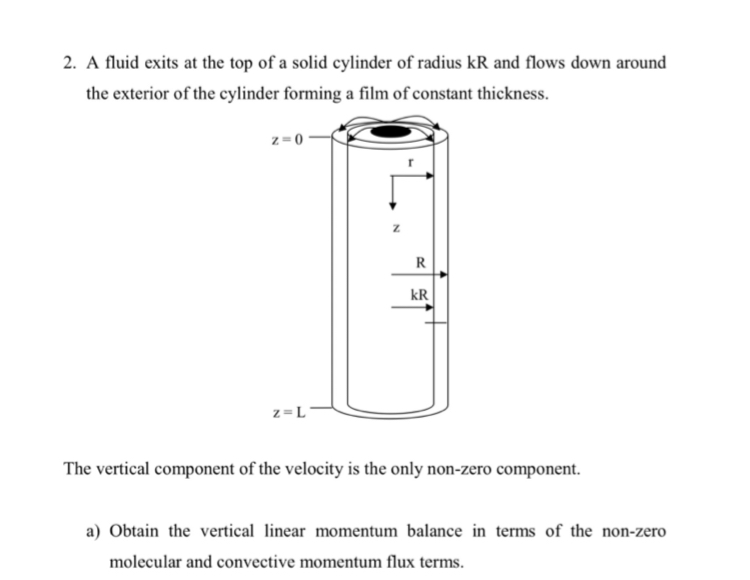 2. A fluid exits at the top of a solid cylinder of radius kR and flows down around the exterior of the cylinder forming a film of constant thickness.

z = 0

r

z

R

kR

z = L

The vertical component of the velocity is the only non-zero component.

a) Obtain the vertical linear momentum balance in terms of the non-zero molecular and convective momentum flux terms.